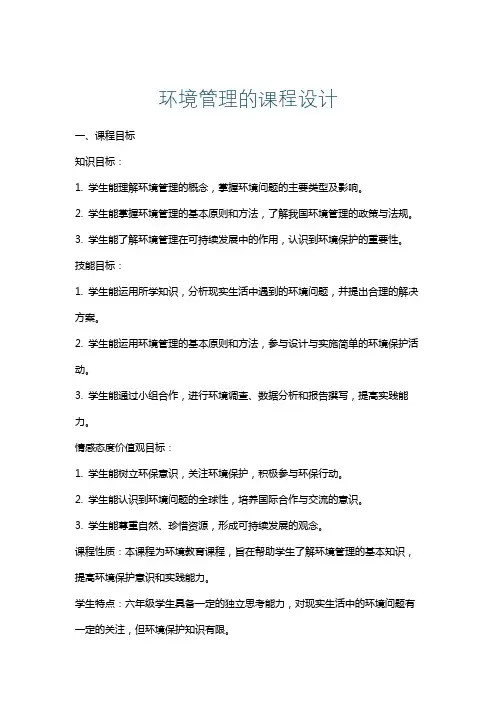 环境管理的课程设计

一、课程目标

知识目标：

1. 学生能理解环境管理的概念，掌握环境问题的主要类型及影响。

2. 学生能掌握环境管理的基本原则和方法，了解我国环境管理的政策与法规。

3. 学生能了解环境管理在可持续发展中的作用，认识到环境保护的重要性。

技能目标：

1. 学生能运用所学知识，分析现实生活中遇到的环境问题，并提出合理的解决方案。

2. 学生能运用环境管理的基本原则和方法，参与设计与实施简单的环境保护活动。

3. 学生能通过小组合作，进行环境调查、数据分析和报告撰写，提高实践能力。

情感态度价值观目标：

1. 学生能树立环保意识，关注环境保护，积极参与环保行动。

2. 学生能认识到环境问题的全球性，培养国际合作与交流的意识。

3. 学生能尊重自然、珍惜资源，形成可持续发展的观念。

课程性质：本课程为环境教育课程，旨在帮助学生了解环境管理的基本知识，提高环境保护意识和实践能力。

学生特点：六年级学生具备一定的独立思考能力，对现实生活中的环境问题有一定的关注，但环境保护知识有限。